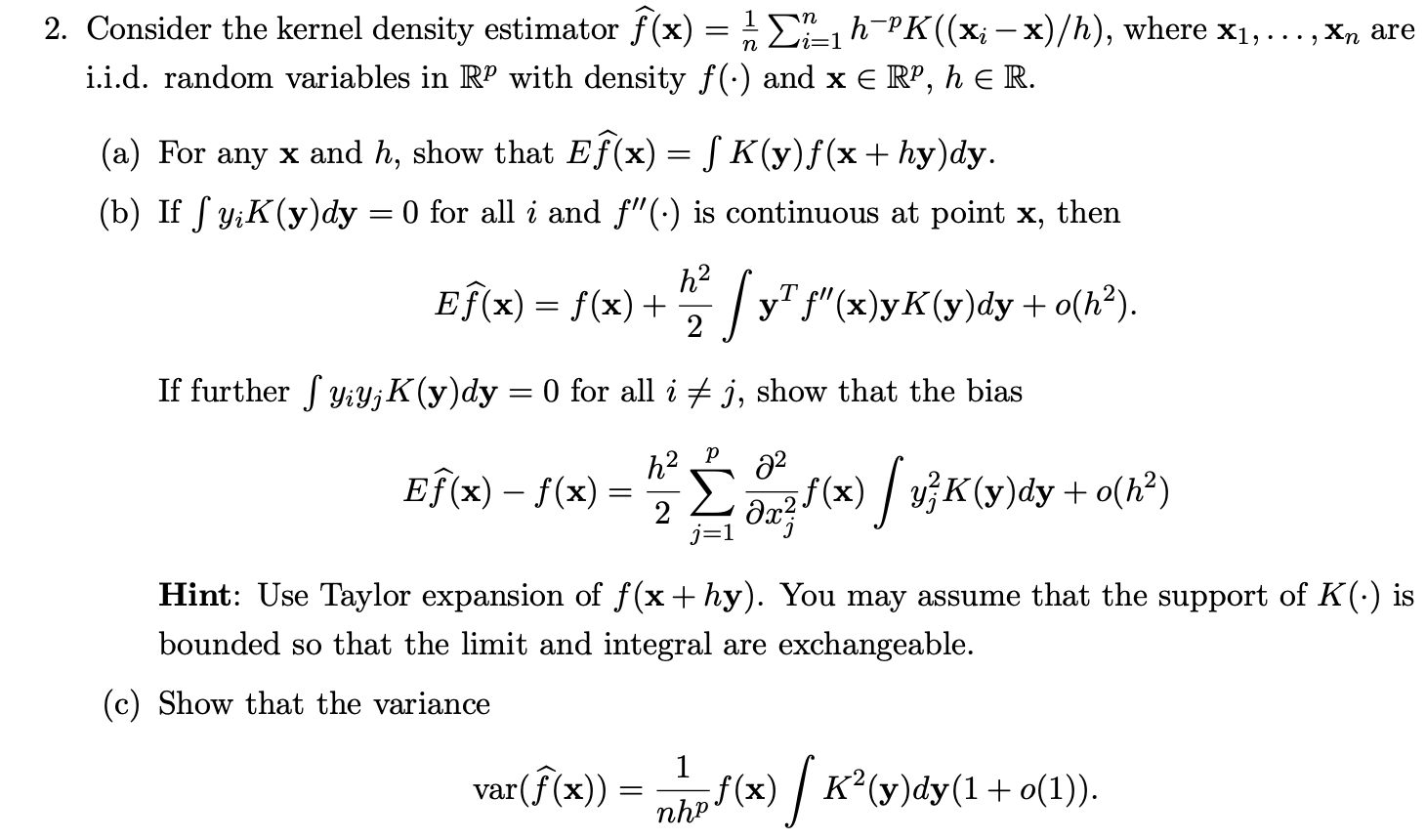 2. Consider the kernel density estimator $\widehat{f}(\mathbf{x}) = \frac{1}{n}\sum_{i=1}^{n} h^{-p}K((\mathbf{x}_i - \mathbf{x})/h)$, where $\mathbf{x}_1, \ldots, \mathbf{x}_n$ are i.i.d. random variables in $\mathbb{R}^p$ with density $f(\cdot)$ and $\mathbf{x} \in \mathbb{R}^p$, $h \in \mathbb{R}$.

(a) For any $\mathbf{x}$ and $h$, show that $E\widehat{f}(\mathbf{x}) = \int K(\mathbf{y})f(\mathbf{x} + h\mathbf{y})d\mathbf{y}$.

(b) If $\int y_i K(\mathbf{y})d\mathbf{y} = 0$ for all $i$ and $f''(\cdot)$ is continuous at point $\mathbf{x}$, then

$$E\widehat{f}(\mathbf{x}) = f(\mathbf{x}) + \frac{h^2}{2}\int \mathbf{y}^T f''(\mathbf{x})\mathbf{y}K(\mathbf{y})d\mathbf{y} + o(h^2).$$

If further $\int y_i y_j K(\mathbf{y})d\mathbf{y} = 0$ for all $i \neq j$, show that the bias

$$E\widehat{f}(\mathbf{x}) - f(\mathbf{x}) = \frac{h^2}{2}\sum_{j=1}^{p}\frac{\partial^2}{\partial x_j^2}f(\mathbf{x})\int y_j^2 K(\mathbf{y})d\mathbf{y} + o(h^2)$$

**Hint**: Use Taylor expansion of $f(\mathbf{x} + h\mathbf{y})$. You may assume that the support of $K(\cdot)$ is bounded so that the limit and integral are exchangeable.

(c) Show that the variance

$$\text{var}(\widehat{f}(\mathbf{x})) = \frac{1}{nh^p}f(\mathbf{x})\int K^2(\mathbf{y})d\mathbf{y}(1 + o(1)).$$